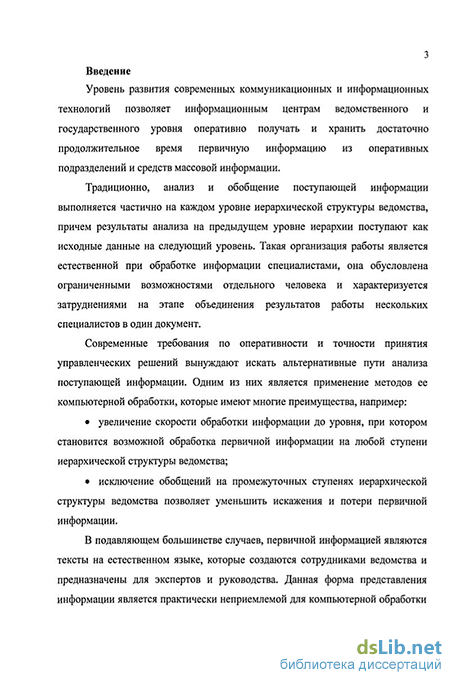 3

Введение

Уровень развития современных коммуникационных и информационных технологий позволяет информационным центрам ведомственного и государственного уровня оперативно получать и хранить достаточно продолжительное время первичную информацию из оперативных подразделений и средств массовой информации.

Традиционно, анализ и обобщение поступающей информации выполняется частично на каждом уровне иерархической структуры ведомства, причем результаты анализа на предыдущем уровне иерархии поступают как исходные данные на следующий уровень. Такая организация работы является естественной при обработке информации специалистами, она обусловлена ограниченными возможностями отдельного человека и характеризуется затруднениями на этапе объединения результатов работы нескольких специалистов в один документ.

Современные требования по оперативности и точности принятия управленческих решений вынуждают искать альтернативные пути анализа поступающей информации. Одним из них является применение методов ее компьютерной обработки, которые имеют многие преимущества, например:

• увеличение скорости обработки информации до уровня, при котором становится возможной обработка первичной информации на любой ступени иерархической структуры ведомства;

• исключение обобщений на промежуточных ступенях иерархической структуры ведомства позволяет уменьшить искажения и потери первичной информации.

В подавляющем большинстве случаев, первичной информацией являются тексты на естественном языке, которые создаются сотрудниками ведомства и предназначены для экспертов и руководства. Данная форма представления информации является практически неприемлемой для компьютерной обработки

dsLib.net
библиотека диссертаций